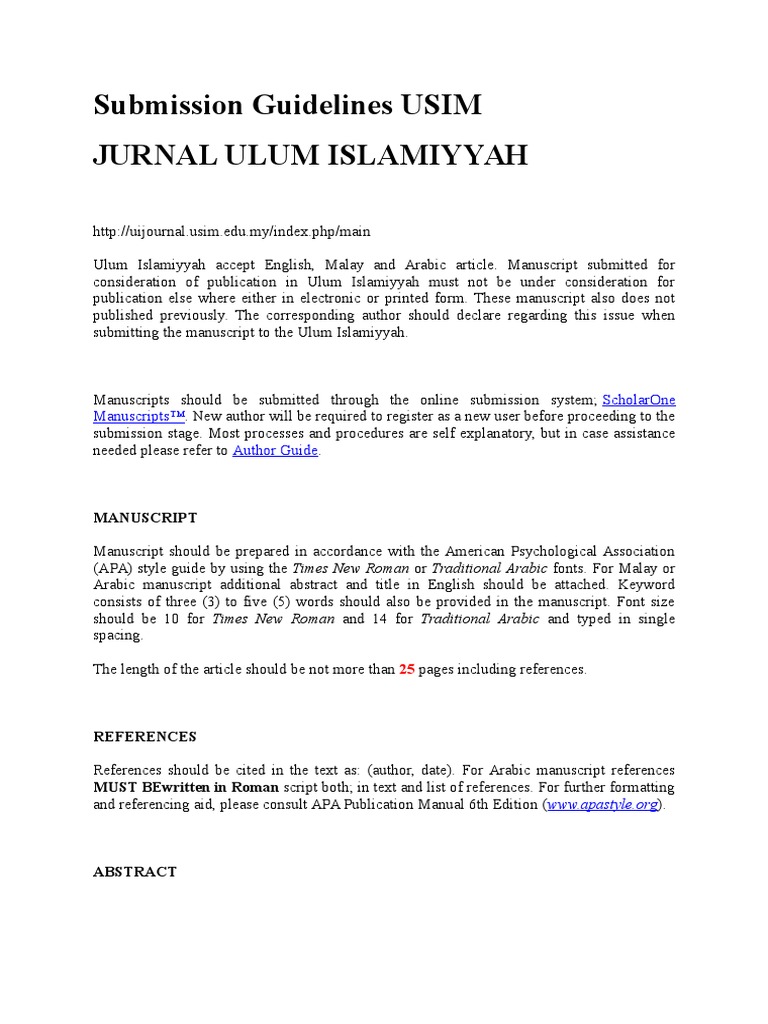 Submission Guidelines USIM

JURNAL ULUM ISLAMIYYAH

http://uijournal.usim.edu.my/index.php/main

Ulum Islamiyyah accept English, Malay and Arabic article. Manuscript submitted for consideration of publication in Ulum Islamiyyah must not be under consideration for publication else where either in electronic or printed form. These manuscript also does not published previously. The corresponding author should declare regarding this issue when submitting the manuscript to the Ulum Islamiyyah.

Manuscripts should be submitted through the online submission system; ScholarOne Manuscripts™. New author will be required to register as a new user before proceeding to the submission stage. Most processes and procedures are self explanatory, but in case assistance needed please refer to Author Guide.

MANUSCRIPT

Manuscript should be prepared in accordance with the American Psychological Association (APA) style guide by using the Times New Roman or Traditional Arabic fonts. For Malay or Arabic manuscript additional abstract and title in English should be attached. Keyword consists of three (3) to five (5) words should also be provided in the manuscript. Font size should be 10 for Times New Roman and 14 for Traditional Arabic and typed in single spacing.

The length of the article should be not more than 25 pages including references.

REFERENCES

References should be cited in the text as: (author, date). For Arabic manuscript references MUST BEwritten in Roman script both; in text and list of references. For further formatting and referencing aid, please consult APA Publication Manual 6th Edition (www.apastyle.org).

ABSTRACT